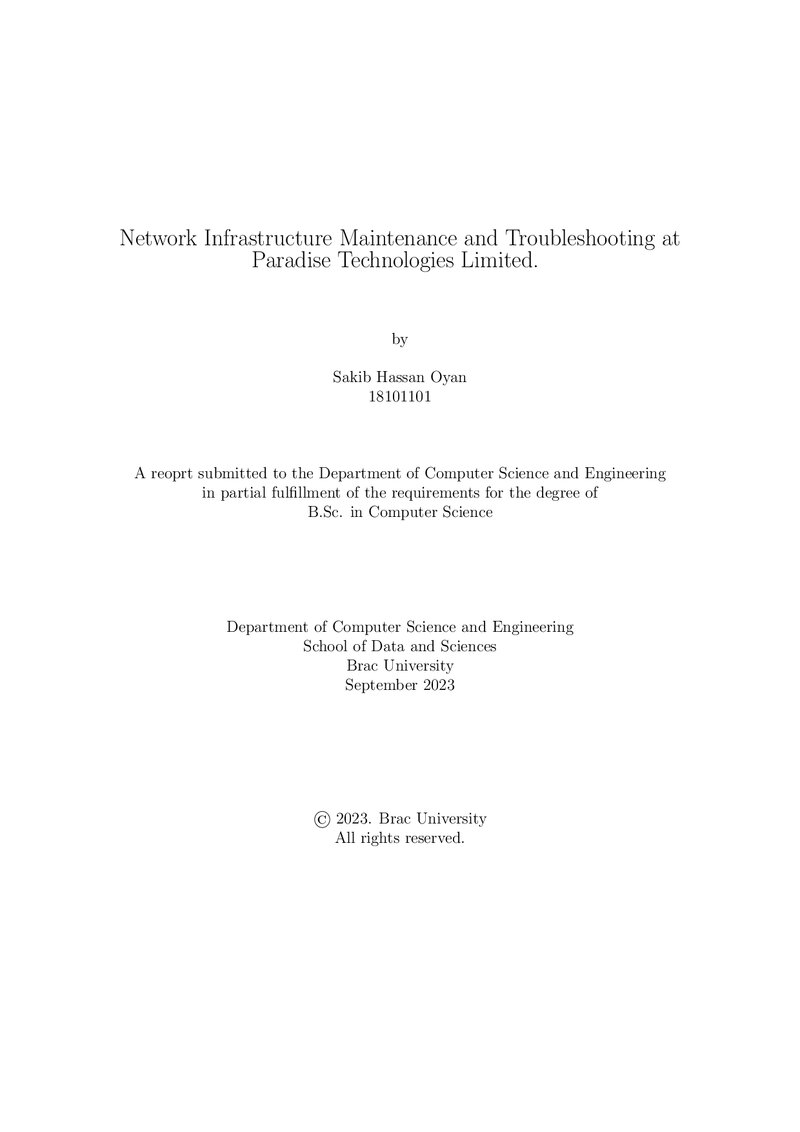 Network Infrastructure Maintenance and Troubleshooting at Paradise Technologies Limited.

by

Sakib Hassan Oyan
18101101

A reoprt submitted to the Department of Computer Science and Engineering in partial fulfillment of the requirements for the degree of B.Sc. in Computer Science

Department of Computer Science and Engineering
School of Data and Sciences
Brac University
September 2023

© 2023. Brac University
All rights reserved.